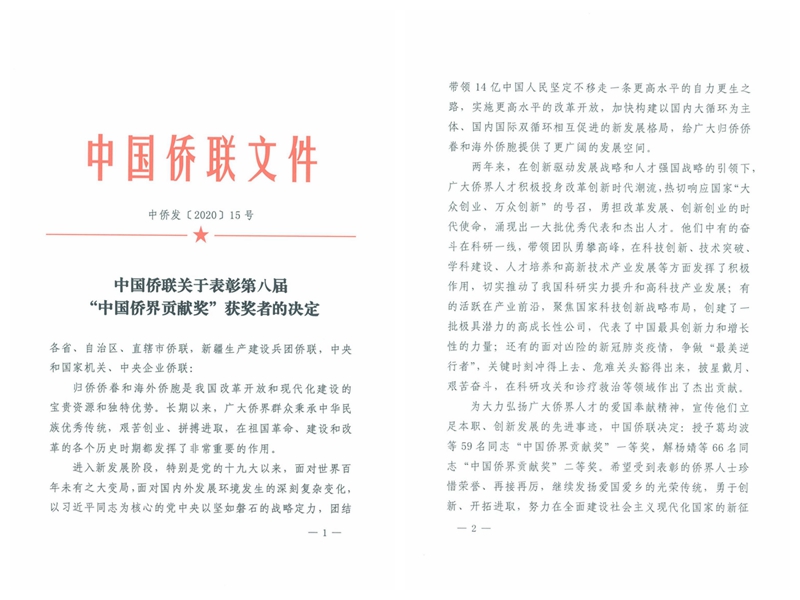 中国侨联文件

中侨发〔2020〕15号

中国侨联关于表彰第八届“中国侨界贡献奖”获奖者的决定

各省、自治区、直辖市侨联，新疆生产建设兵团侨联，中央和国家机关、中央企业侨联：

归侨侨眷和海外侨胞是我国改革开放和现代化建设的宝贵资源和独特优势。长期以来，广大侨界群众秉承中华民族优秀传统，艰苦创业、拼搏进取，在祖国革命、建设和改革的各个历史时期都发挥了非常重要的作用。

进入新发展阶段，特别是党的十九大以来，面对世界百年未有之大变局，面对国内外发展环境发生的深刻复杂变化，以习近平同志为核心的党中央以坚如磐石的战略定力，团结

— 1 —

带领14亿中国人民坚定不移走一条更高水平的自力更生之路，实施更高水平的改革开放，加快构建以国内大循环为主体、国内国际双循环相互促进的新发展格局，给广大归侨侨眷和海外侨胞提供了更广阔的发展空间。

两年来，在创新驱动发展战略和人才强国战略的引领下，广大侨界人才积极投身改革创新时代潮流，热切响应国家“大众创业、万众创新”的号召，勇担改革发展、创新创业的时代使命，涌现出一大批优秀代表和杰出人才。他们中有的奋斗在科研一线，带领团队勇攀高峰，在科技创新、技术突破、学科建设、人才培养和高新技术产业发展等方面发挥了积极作用，切实推动了我国科研实力提升和高科技产业发展；有的活跃在产业前沿，聚焦国家科技创新战略布局，创建了一批极具潜力的高成长性公司，代表了中国最具创新力和增长性的力量；还有的面对凶险的新冠肺炎疫情，争做“最美逆行者”，关键时刻冲得上去、危难关头豁得出来，披星戴月、艰苦奋斗，在科研攻关和诊疗救治等领域作出了杰出贡献。

为大力弘扬广大侨界人才的爱国奉献精神，宣传他们立足本职、创新发展的先进事迹，中国侨联决定：授予葛均波等59名同志“中国侨界贡献奖”一等奖，解杨婧等66名同志“中国侨界贡献奖”二等奖。希望受到表彰的侨界人士珍惜荣誉、再接再厉，继续发扬爱国爱乡的光荣传统，勇于创新、开拓进取，努力在全面建设社会主义现代化国家的新征

— 2 —